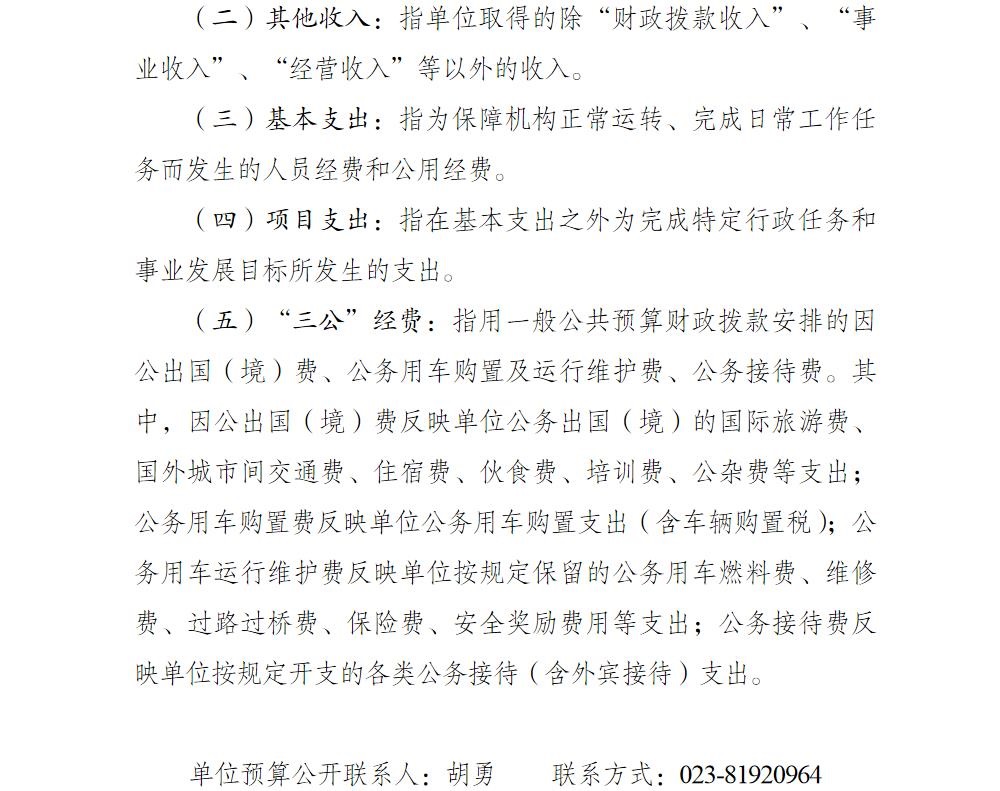 （二）其他收入：指单位取得的除“财政拨款收入”、“事业收入”、“经营收入”等以外的收入。

（三）基本支出：指为保障机构正常运转、完成日常工作任务而发生的人员经费和公用经费。

（四）项目支出：指在基本支出之外为完成特定行政任务和事业发展目标所发生的支出。

（五）“三公”经费：指用一般公共预算财政拨款安排的因公出国（境）费、公务用车购置及运行维护费、公务接待费。其中，因公出国（境）费反映单位公务出国（境）的国际旅游费、国外城市间交通费、住宿费、伙食费、培训费、公杂费等支出；公务用车购置费反映单位公务用车购置支出（含车辆购置税）；公务用车运行维护费反映单位按规定保留的公务用车燃料费、维修费、过路过桥费、保险费、安全奖励费用等支出；公务接待费反映单位按规定开支的各类公务接待（含外宾接待）支出。

单位预算公开联系人：胡勇　　联系方式：023-81920964